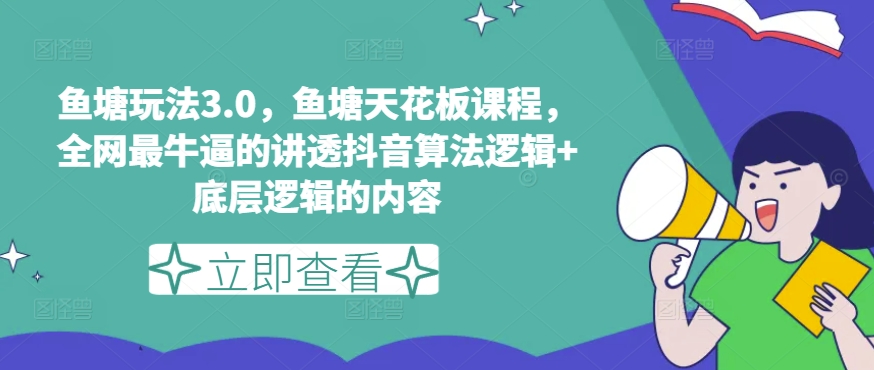 鱼塘玩法3.0，鱼塘天花板课程，全网最牛逼的讲透抖音算法逻辑+底层逻辑的内容

立即查看